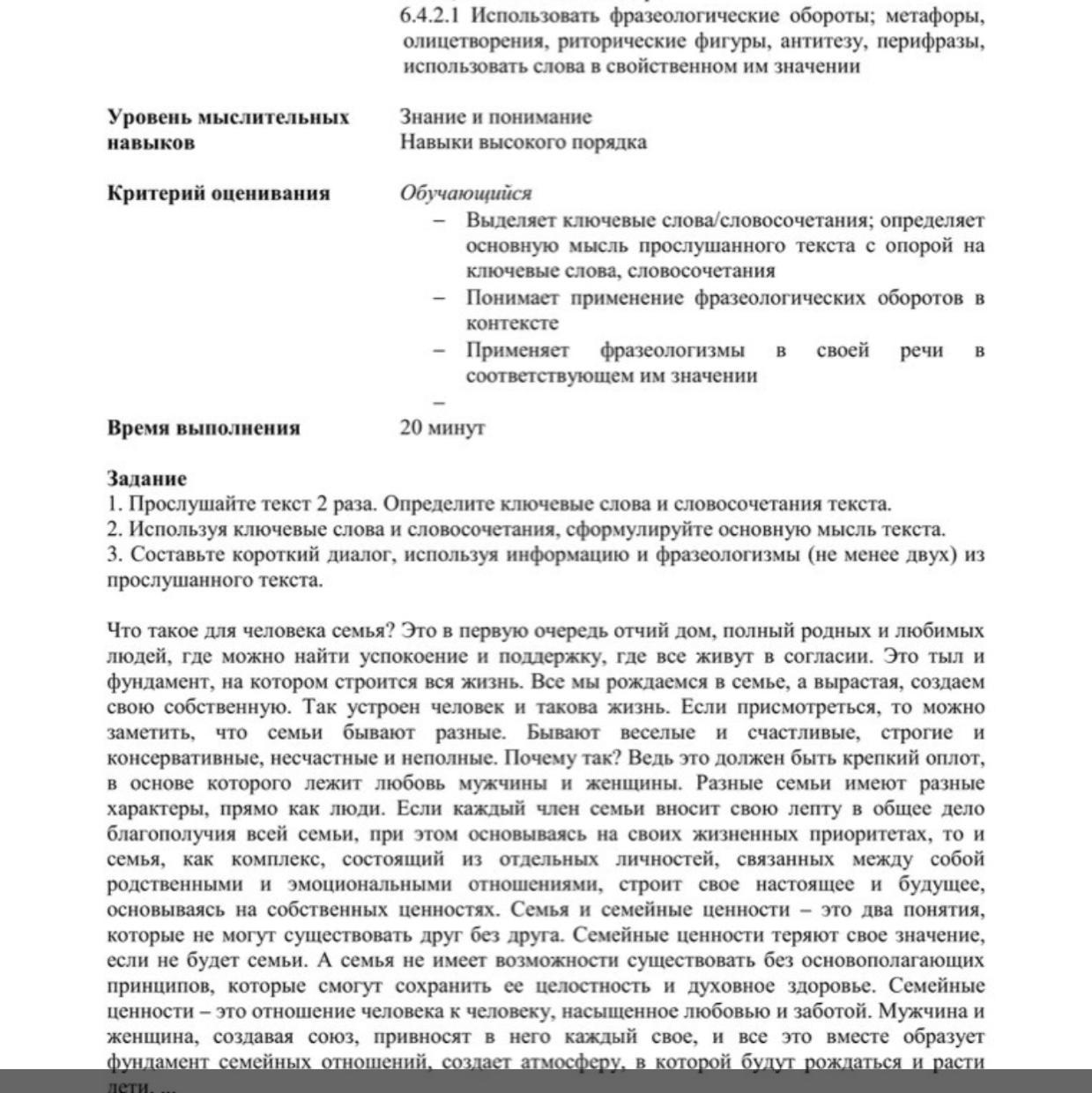 6.4.2.1 Использовать фразеологические обороты; метафоры, олицетворения, риторические фигуры, антитезу, перифразы, использовать слова в свойственном им значении

Уровень мыслительных навыков
Знание и понимание
Навыки высокого порядка

Критерий оценивания
Обучающийся
– Выделяет ключевые слова/словосочетания; определяет основную мысль прослушанного текста с опорой на ключевые слова, словосочетания
– Понимает применение фразеологических оборотов в контексте
– Применяет фразеологизмы в своей речи в соответствующем им значении
–

Время выполнения
20 минут

Задание
1. Прослушайте текст 2 раза. Определите ключевые слова и словосочетания текста.
2. Используя ключевые слова и словосочетания, сформулируйте основную мысль текста.
3. Составьте короткий диалог, используя информацию и фразеологизмы (не менее двух) из прослушанного текста.

Что такое для человека семья? Это в первую очередь отчий дом, полный родных и любимых людей, где можно найти успокоение и поддержку, где все живут в согласии. Это тыл и фундамент, на котором строится вся жизнь. Все мы рождаемся в семье, а вырастая, создаем свою собственную. Так устроен человек и такова жизнь. Если присмотреться, то можно заметить, что семьи бывают разные. Бывают веселые и счастливые, строгие и консервативные, несчастные и неполные. Почему так? Ведь это должен быть крепкий оплот, в основе которого лежит любовь мужчины и женщины. Разные семьи имеют разные характеры, прямо как люди. Если каждый член семьи вносит свою лепту в общее дело благополучия всей семьи, при этом основываясь на своих жизненных приоритетах, то и семья, как комплекс, состоящий из отдельных личностей, связанных между собой родственными и эмоциональными отношениями, строит свое настоящее и будущее, основываясь на собственных ценностях. Семья и семейные ценности – это два понятия, которые не могут существовать друг без друга. Семейные ценности теряют свое значение, если не будет семьи. А семья не имеет возможности существовать без основополагающих принципов, которые смогут сохранить ее целостность и духовное здоровье. Семейные ценности – это отношение человека к человеку, насыщенное любовью и заботой. Мужчина и женщина, создавая союз, привносят в него каждый свое, и все это вместе образует фундамент семейных отношений, создает атмосферу, в которой будут рождаться и расти дети. ...